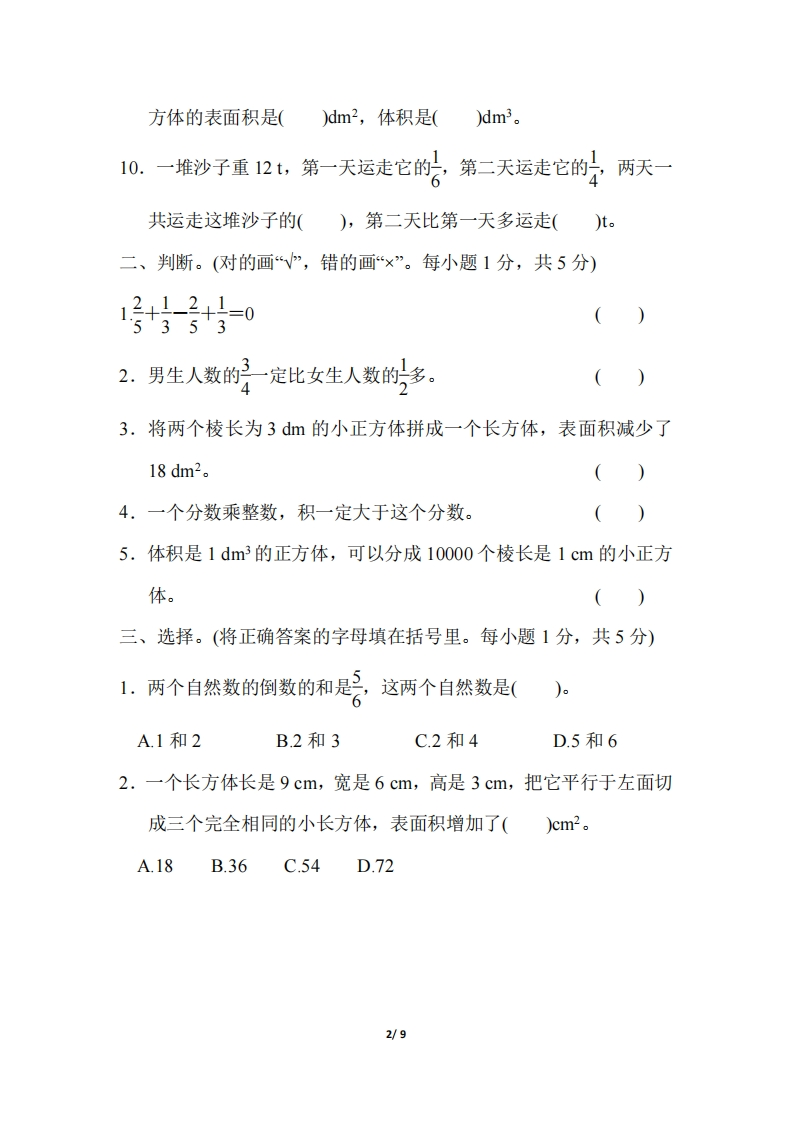 方体的表面积是(　　)$dm^2$，体积是(　　)$dm^3$。

10．一堆沙子重 12 t，第一天运走它的$\frac{1}{6}$，第二天运走它的$\frac{1}{4}$，两天一共运走这堆沙子的(　　)，第二天比第一天多运走(　　)t。

二、判断。(对的画“√”，错的画“×”。每小题 1 分，共 5 分)

1.$\frac{2}{5}+\frac{1}{3}-\frac{2}{5}+\frac{1}{3}=0$ (　　)

2．男生人数的$\frac{3}{4}$一定比女生人数的$\frac{1}{2}$多。 (　　)

3．将两个棱长为 3 dm 的小正方体拼成一个长方体，表面积减少了 18 $dm^2$。 (　　)

4．一个分数乘整数，积一定大于这个分数。 (　　)

5．体积是 1 $dm^3$ 的正方体，可以分成 10000 个棱长是 1 cm 的小正方体。 (　　)

三、选择。(将正确答案的字母填在括号里。每小题 1 分，共 5 分)

1．两个自然数的倒数的和是$\frac{5}{6}$，这两个自然数是(　　)。

A.1 和 2　　B.2 和 3　　C.2 和 4　　D.5 和 6

2．一个长方体长是 9 cm，宽是 6 cm，高是 3 cm，把它平行于左面切成三个完全相同的小长方体，表面积增加了(　　)$cm^2$。

A.18　B.36　C.54　D.72

2/ 9